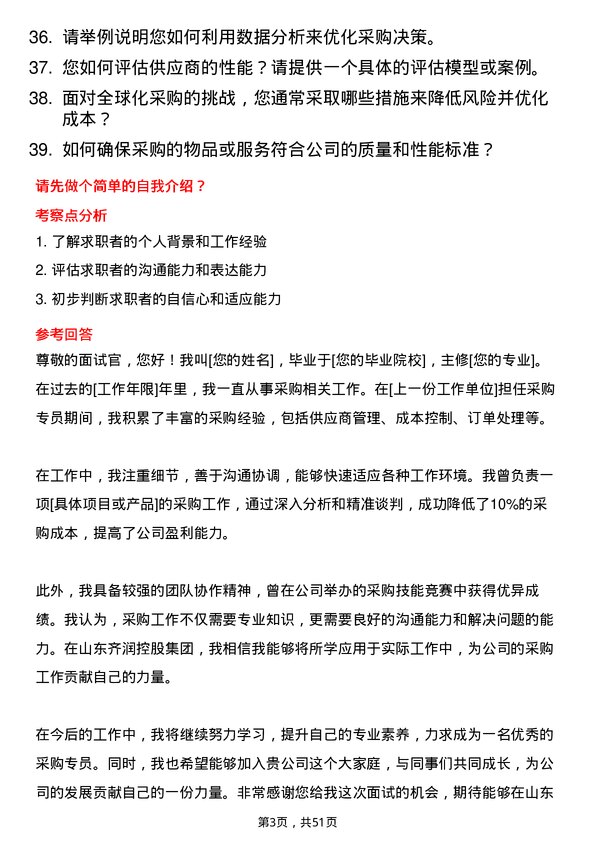 36. 请举例说明您如何利用数据分析来优化采购决策。
37. 您如何评估供应商的性能？请提供一个具体的评估模型或案例。
38. 面对全球化采购的挑战，您通常采取哪些措施来降低风险并优化成本？
39. 如何确保采购的物品或服务符合公司的质量和性能标准？

请先做个简单的自我介绍？

考察点分析

1. 了解求职者的个人背景和工作经验
2. 评估求职者的沟通能力和表达能力
3. 初步判断求职者的自信心和适应能力

参考回答

尊敬的面试官，您好！我叫[您的姓名]，毕业于[您的毕业院校]，主修[您的专业]。在过去的[工作年限]年里，我一直从事采购相关工作。在[上一份工作单位]担任采购专员期间，我积累了丰富的采购经验，包括供应商管理、成本控制、订单处理等。

在工作中，我注重细节，善于沟通协调，能够快速适应各种工作环境。我曾负责一项[具体项目或产品]的采购工作，通过深入分析和精准谈判，成功降低了10%的采购成本，提高了公司盈利能力。

此外，我具备较强的团队协作精神，曾在公司举办的采购技能竞赛中获得优异成绩。我认为，采购工作不仅需要专业知识，更需要良好的沟通能力和解决问题的能力。在山东齐润控股集团，我相信我能够将所学应用于实际工作中，为公司的采购工作贡献自己的力量。

在今后的工作中，我将继续努力学习，提升自己的专业素养，力求成为一名优秀的采购专员。同时，我也希望能够加入贵公司这个大家庭，与同事们共同成长，为公司的发展贡献自己的一份力量。非常感谢您给我这次面试的机会，期待能够在山东

第3页，共51页